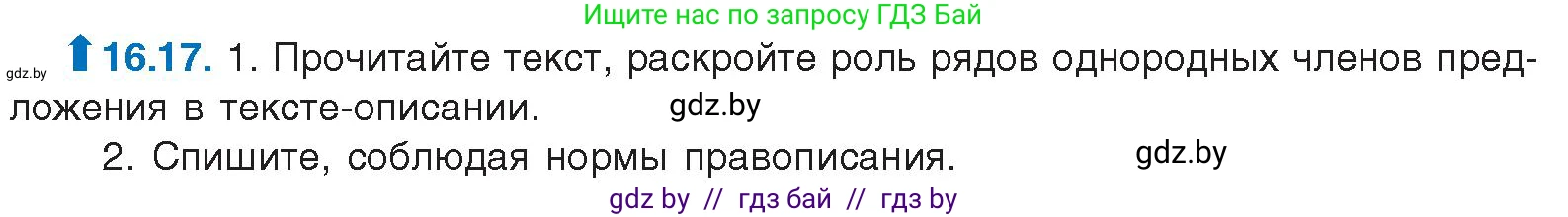 Ищите нас по запросу ГДЗ Бай

gdz.by 16.17. 1. Прочитайте текст, раскройте роль рядов однородных членов предложения в тексте-описании. gdz.by

2. Спишите, соблюдая нормы правописания. gdz.by

gdz by // гдз бай // гдз by